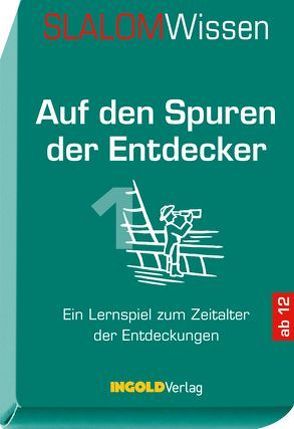 SLALOMWissen

Auf den Spuren der Entdecker

1

Ein Lernspiel zum Zeitalter der Entdeckungen

ab 12

INGOLDVerlag